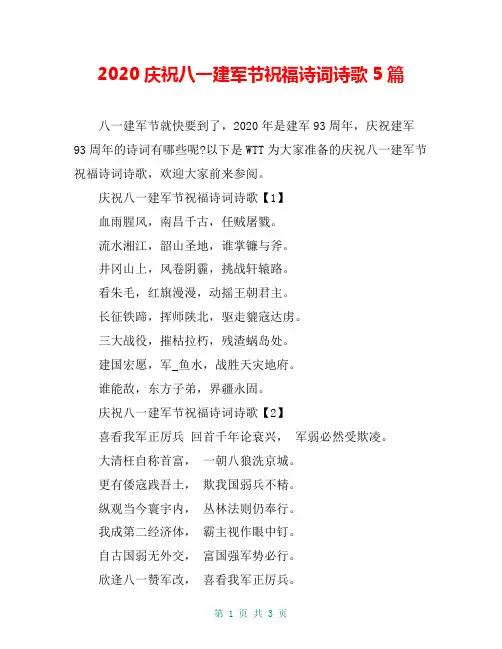 2020 庆祝八一建军节祝福诗词诗歌 5 篇

八一建军节就快要到了，2020 年是建军 93 周年，庆祝建军 93 周年的诗词有哪些呢?以下是 WTT 为大家准备的庆祝八一建军节祝福诗词诗歌，欢迎大家前来参阅。

庆祝八一建军节祝福诗词诗歌【1】

血雨腥风，南昌千古，任贼屠戮。

流水湘江，韶山圣地，谁掌镰与斧。

井冈山上，风卷阴霾，挑战轩辕路。

看朱毛，红旗漫漫，动摇王朝君主。

长征铁蹄，挥师陕北，驱走貔寇达虏。

三大战役，摧枯拉朽，残渣蜗岛处。

建国宏愿，军_鱼水，战胜天灾地府。

谁能敌，东方子弟，界疆永固。

庆祝八一建军节祝福诗词诗歌【2】

喜看我军正厉兵 回首千年论衰兴， 军弱必然受欺凌。

大清枉自称首富， 一朝八狼洗京城。

更有倭寇践吾土， 欺我国弱兵不精。

纵观当今寰宇内， 丛林法则仍奉行。

我成第二经济体， 霸主视作眼中钉。

自古国弱无外交， 富国强军势必行。

欣逢八一赞军改， 喜看我军正厉兵。

第 1 页 共 3 页